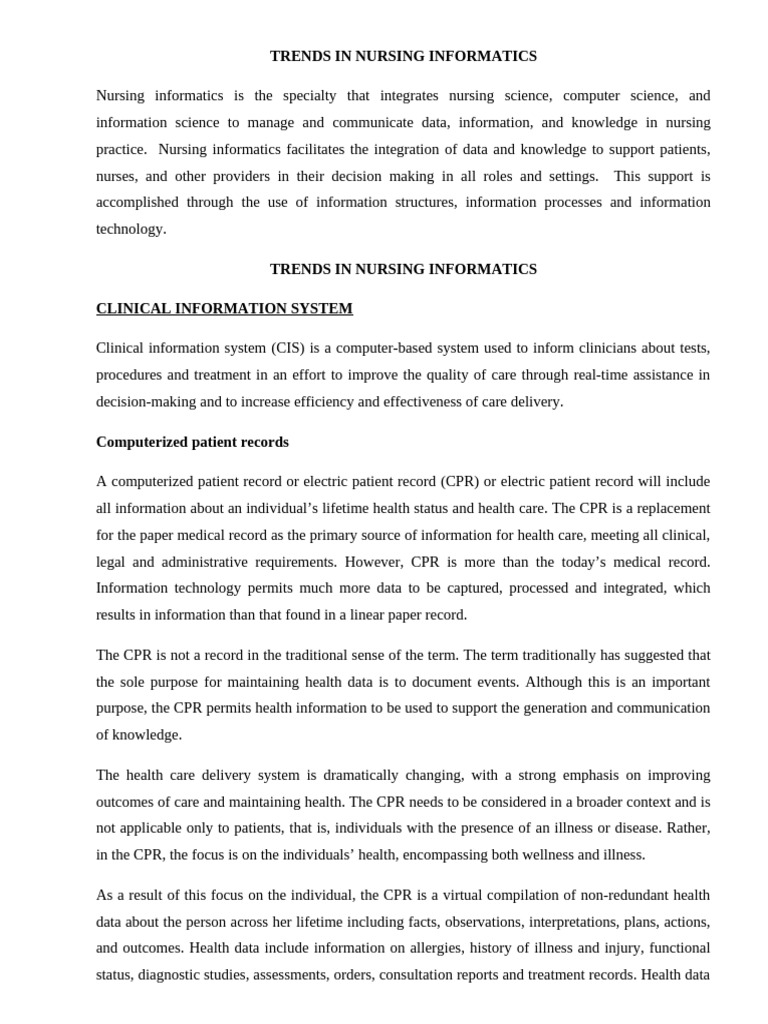 TRENDS IN NURSING INFORMATICS

Nursing informatics is the specialty that integrates nursing science, computer science, and information science to manage and communicate data, information, and knowledge in nursing practice. Nursing informatics facilitates the integration of data and knowledge to support patients, nurses, and other providers in their decision making in all roles and settings. This support is accomplished through the use of information structures, information processes and information technology.

TRENDS IN NURSING INFORMATICS

CLINICAL INFORMATION SYSTEM

Clinical information system (CIS) is a computer-based system used to inform clinicians about tests, procedures and treatment in an effort to improve the quality of care through real-time assistance in decision-making and to increase efficiency and effectiveness of care delivery.

Computerized patient records

A computerized patient record or electric patient record (CPR) or electric patient record will include all information about an individual's lifetime health status and health care. The CPR is a replacement for the paper medical record as the primary source of information for health care, meeting all clinical, legal and administrative requirements. However, CPR is more than the today's medical record. Information technology permits much more data to be captured, processed and integrated, which results in information than that found in a linear paper record.

The CPR is not a record in the traditional sense of the term. The term traditionally has suggested that the sole purpose for maintaining health data is to document events. Although this is an important purpose, the CPR permits health information to be used to support the generation and communication of knowledge.

The health care delivery system is dramatically changing, with a strong emphasis on improving outcomes of care and maintaining health. The CPR needs to be considered in a broader context and is not applicable only to patients, that is, individuals with the presence of an illness or disease. Rather, in the CPR, the focus is on the individuals' health, encompassing both wellness and illness.

As a result of this focus on the individual, the CPR is a virtual compilation of non-redundant health data about the person across her lifetime including facts, observations, interpretations, plans, actions, and outcomes. Health data include information on allergies, history of illness and injury, functional status, diagnostic studies, assessments, orders, consultation reports and treatment records. Health data